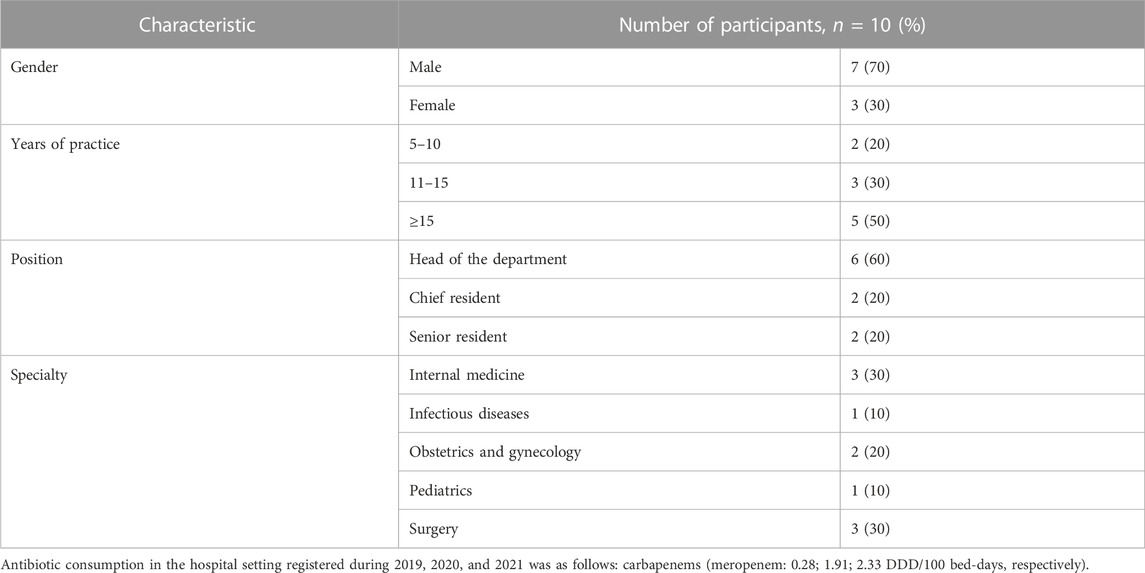 | Characteristic | Number of participants, $n$ = 10 (%) | |
|---|---|---|
| Gender | Male | 7 (70) |
| | Female | 3 (30) |
| Years of practice | 5–10 | 2 (20) |
| | 11–15 | 3 (30) |
| | ≥15 | 5 (50) |
| Position | Head of the department | 6 (60) |
| | Chief resident | 2 (20) |
| | Senior resident | 2 (20) |
| Specialty | Internal medicine | 3 (30) |
| | Infectious diseases | 1 (10) |
| | Obstetrics and gynecology | 2 (20) |
| | Pediatrics | 1 (10) |
| | Surgery | 3 (30) |

Antibiotic consumption in the hospital setting registered during 2019, 2020, and 2021 was as follows: carbapenems (meropenem: 0.28; 1.91; 2.33 DDD/100 bed-days, respectively).